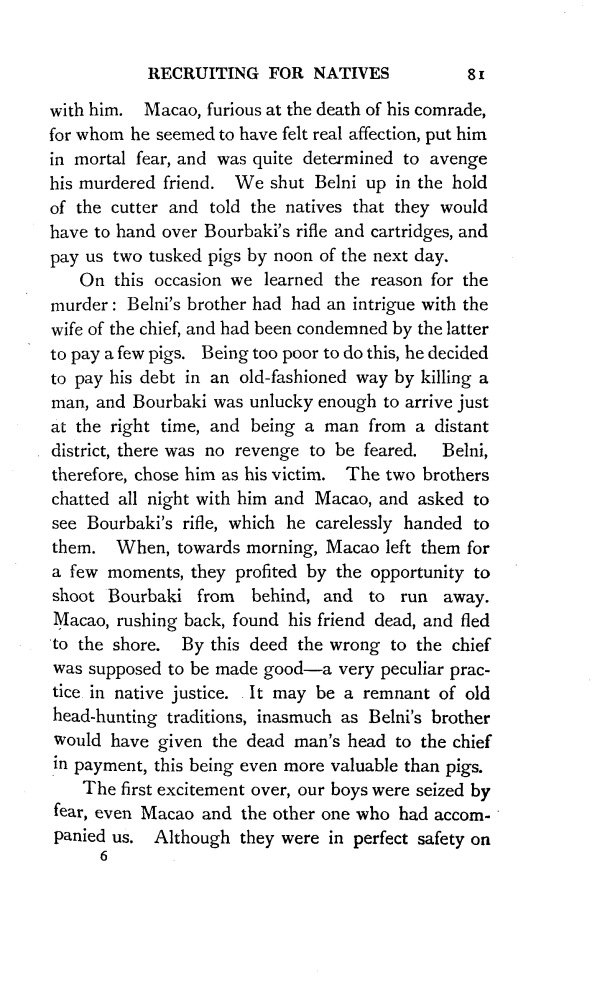 RECRUITING FOR NATIVES 81

with him. Macao, furious at the death of his comrade, for whom he seemed to have felt real affection, put him in mortal fear, and was quite determined to avenge his murdered friend. We shut Belni up in the hold of the cutter and told the natives that they would have to hand over Bourbaki's rifle and cartridges, and pay us two tusked pigs by noon of the next day.

On this occasion we learned the reason for the murder: Belni's brother had had an intrigue with the wife of the chief, and had been condemned by the latter to pay a few pigs. Being too poor to do this, he decided to pay his debt in an old-fashioned way by killing a man, and Bourbaki was unlucky enough to arrive just at the right time, and being a man from a distant district, there was no revenge to be feared. Belni, therefore, chose him as his victim. The two brothers chatted all night with him and Macao, and asked to see Bourbaki's rifle, which he carelessly handed to them. When, towards morning, Macao left them for a few moments, they profited by the opportunity to shoot Bourbaki from behind, and to run away. Macao, rushing back, found his friend dead, and fled to the shore. By this deed the wrong to the chief was supposed to be made good—a very peculiar practice in native justice. It may be a remnant of old head-hunting traditions, inasmuch as Belni's brother would have given the dead man's head to the chief in payment, this being even more valuable than pigs.

The first excitement over, our boys were seized by fear, even Macao and the other one who had accompanied us. Although they were in perfect safety on

6